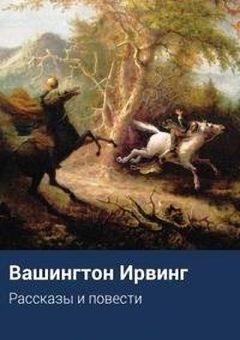 Вашингтон Ирвинг

Рассказы и повести